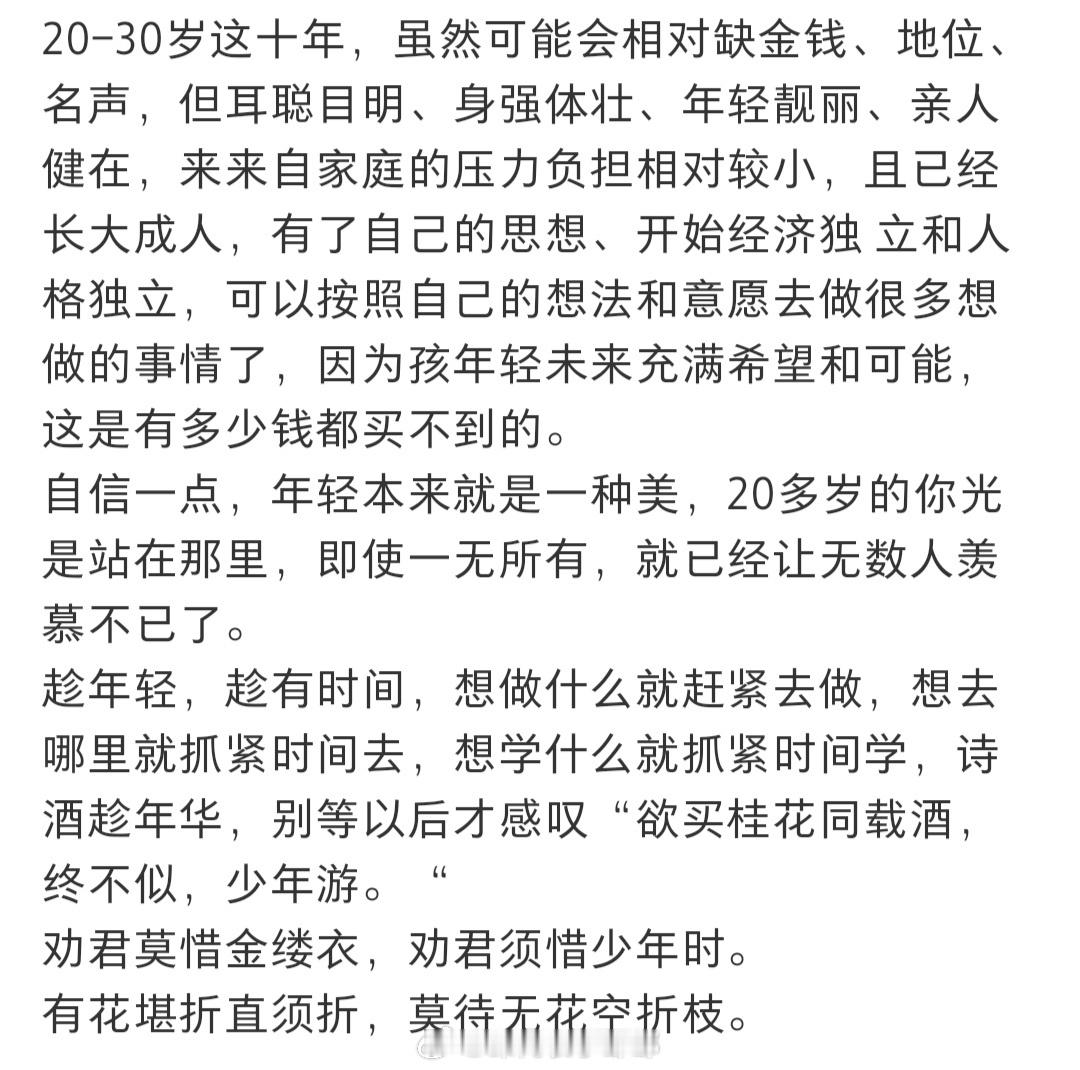 20-30岁这十年，虽然可能会相对缺金钱、地位、名声，但耳聪目明、身强体壮、年轻靓丽、亲人健在，来来自家庭的压力负担相对较小，且已经长大成人，有了自己的思想、开始经济独 立和人格独立，可以按照自己的想法和意愿去做很多想做的事情了，因为孩年轻未来充满希望和可能，这是有多少钱都买不到的。
自信一点，年轻本来就是一种美，20多岁的你光是站在那里，即使一无所有，就已经让无数人羡慕不已了。
趁年轻，趁有时间，想做什么就赶紧去做，想去哪里就抓紧时间去，想学什么就抓紧时间学，诗酒趁年华，别等以后才感叹“欲买桂花同载酒，终不似，少年游。“
劝君莫惜金缕衣，劝君须惜少年时。
有花堪折直须折，莫待无花空折枝。